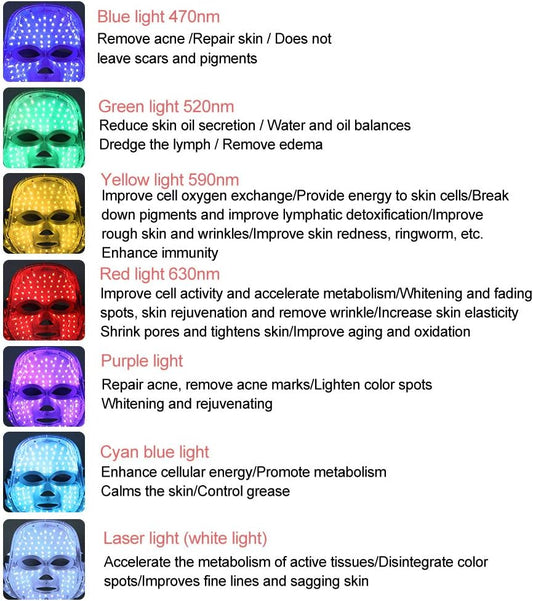 Blue light 470nm

Remove acne /Repair skin / Does not leave scars and pigments

Green light 520nm

Reduce skin oil secretion / Water and oil balances
Dredge the lymph / Remove edema

Yellow light 590nm

Improve cell oxygen exchange/Provide energy to skin cells/Break down pigments and improve lymphatic detoxification/Improve rough skin and wrinkles/Improve skin redness, ringworm, etc.
Enhance immunity

Red light 630nm

Improve cell activity and accelerate metabolism/Whitening and fading spots, skin rejuvenation and remove wrinkle/Increase skin elasticity
Shrink pores and tightens skin/Improve aging and oxidation

Purple light

Repair acne, remove acne marks/Lighten color spots
Whitening and rejuvenating

Cyan blue light

Enhance cellular energy/Promote metabolism
Calms the skin/Control grease

Laser light (white light)

Accelerate the metabolism of active tissues/Disintegrate color spots/Improves fine lines and sagging skin